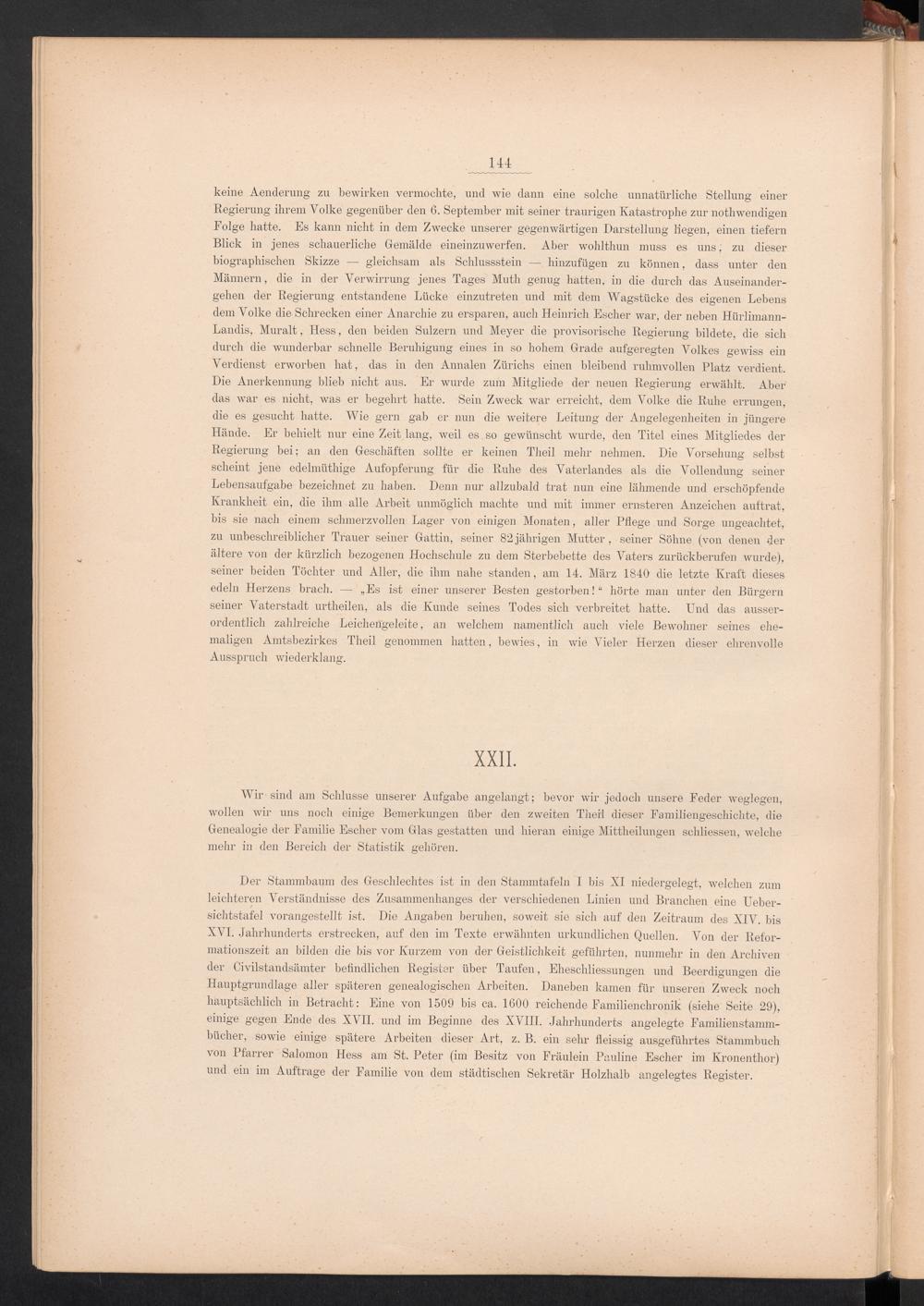 144

keine Aenderung zu bewirken vermochte, und wie dann eine solche unnatürliche Stellung einer Regierung ihrem Volke gegenüber den 6. September mit seiner traurigen Katastrophe zur nothwendigen Folge hatte. Es kann nicht in dem Zwecke unserer gegenwärtigen Darstellung liegen, einen tiefern Blick in jenes schauerliche Gemälde eineinzuwerfen. Aber wohlthun muss es uns, zu dieser biographischen Skizze — gleichsam als Schlussstein — hinzufügen zu können, dass unter den Männern, die in der Verwirrung jenes Tages Muth genug hatten, in die durch das Auseinandergehen der Regierung entstandene Lücke einzutreten und mit dem Wagstücke des eigenen Lebens dem Volke die Schrecken einer Anarchie zu ersparen, auch Heinrich Escher war, der neben Hürlimann-Landis, Muralt, Hess, den beiden Sulzern und Meyer die provisorische Regierung bildete, die sich durch die wunderbar schnelle Beruhigung eines in so hohem Grade aufgeregten Volkes gewiss ein Verdienst erworben hat, das in den Annalen Zürichs einen bleibend ruhmvollen Platz verdient. Die Anerkennung blieb nicht aus. Er wurde zum Mitgliede der neuen Regierung erwählt. Aber das war es nicht, was er begehrt hatte. Sein Zweck war erreicht, dem Volke die Ruhe errungen, die es gesucht hatte. Wie gern gab er nun die weitere Leitung der Angelegenheiten in jüngere Hände. Er behielt nur eine Zeit lang, weil es so gewünscht wurde, den Titel eines Mitgliedes der Regierung bei; an den Geschäften sollte er keinen Theil mehr nehmen. Die Vorsehung selbst scheint jene edelmüthige Aufopferung für die Ruhe des Vaterlandes als die Vollendung seiner Lebensaufgabe bezeichnet zu haben. Denn nur allzubald trat nun eine lähmende und erschöpfende Krankheit ein, die ihm alle Arbeit unmöglich machte und mit immer ernsteren Anzeichen auftrat, bis sie nach einem schmerzvollen Lager von einigen Monaten, aller Pflege und Sorge ungeachtet, zu unbeschreiblicher Trauer seiner Gattin, seiner 82jährigen Mutter, seiner Söhne (von denen der ältere von der kürzlich bezogenen Hochschule zu dem Sterbebette des Vaters zurückberufen wurde), seiner beiden Töchter und Aller, die ihm nahe standen, am 14. März 1840 die letzte Kraft dieses edeln Herzens brach. — „Es ist einer unserer Besten gestorben!“ hörte man unter den Bürgern seiner Vaterstadt urtheilen, als die Kunde seines Todes sich verbreitet hatte. Und das ausserordentlich zahlreiche Leichengeleite, an welchem namentlich auch viele Bewohner seines ehemaligen Amtsbezirkes Theil genommen hatten, bewies, in wie Vieler Herzen dieser ehrenvolle Ausspruch wiederklang.

XXII.

Wir sind am Schlusse unserer Aufgabe angelangt; bevor wir jedoch unsere Feder weglegen, wollen wir uns noch einige Bemerkungen über den zweiten Theil dieser Familiengeschichte, die Genealogie der Familie Escher vom Glas gestatten und hieran einige Mittheilungen schliessen, welche mehr in den Bereich der Statistik gehören.

Der Stammbaum des Geschlechtes ist in den Stammtafeln I bis XI niedergelegt, welchen zum leichteren Verständnisse des Zusammenhanges der verschiedenen Linien und Branchen eine Uebersichtstafel vorangestellt ist. Die Angaben beruhen, soweit sie sich auf den Zeitraum des XIV. bis XVI. Jahrhunderts erstrecken, auf den im Texte erwähnten urkundlichen Quellen. Von der Reformationszeit an bilden die bis vor Kurzem von der Geistlichkeit geführten, nunmehr in den Archiven der Civilstandsämter befindlichen Register über Taufen, Eheschliessungen und Beerdigungen die Hauptgrundlage aller späteren genealogischen Arbeiten. Daneben kamen für unseren Zweck noch hauptsächlich in Betracht: Eine von 1509 bis ca. 1600 reichende Familienchronik (siehe Seite 29), einige gegen Ende des XVII. und im Beginne des XVIII. Jahrhunderts angelegte Familienstammbücher, sowie einige spätere Arbeiten dieser Art, z. B. ein sehr fleissig ausgeführtes Stammbuch von Pfarrer Salomon Hess am St. Peter (im Besitz von Fräulein Pauline Escher im Kronenthor) und ein im Auftrage der Familie von dem städtischen Sekretär Holzhalb angelegtes Register.